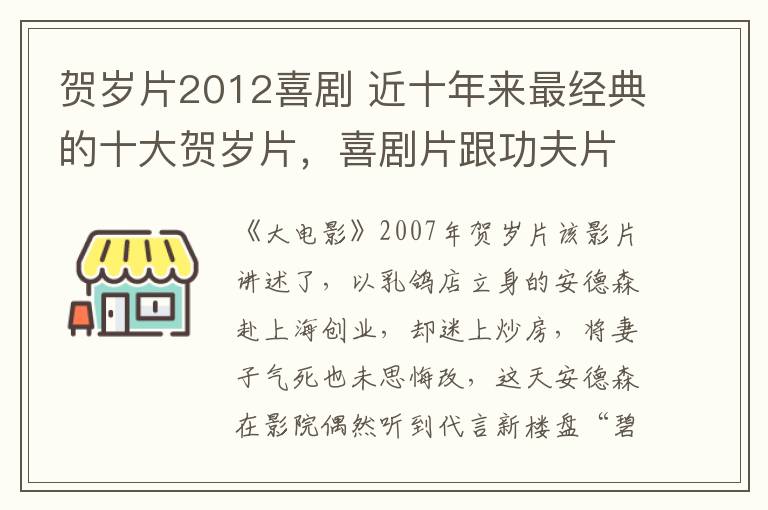 贺岁片2012喜剧 近十年来最经典的十大贺岁片，喜剧片跟功夫片

《大电影》2007年贺岁片该影片讲述了，以乳鸽店立身的安德森赴上海创业，却迷上炒房，将妻子气死也未思悔改，这天安德森在影院偶然听到代言新楼盘“碧